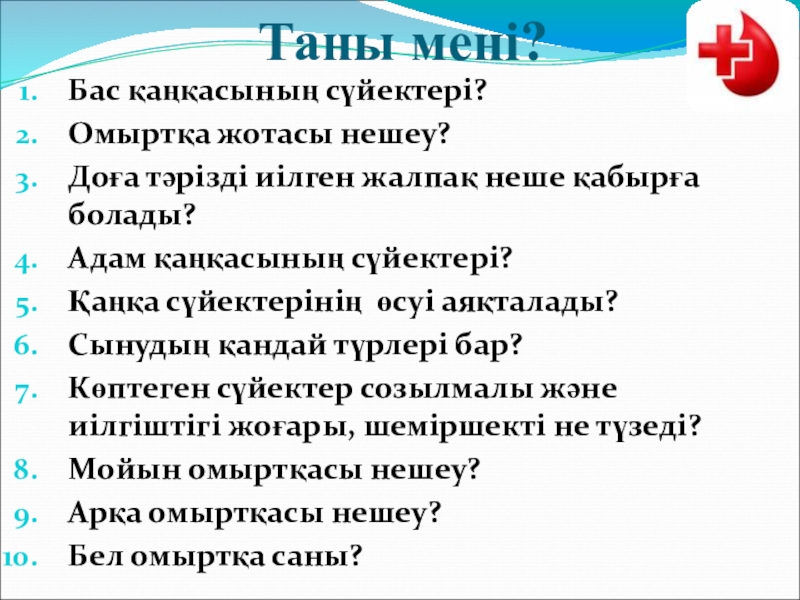 Таны мені?

1. Бас қаңқасының сүйектері?
2. Омыртқа жотасы нешеу?
3. Доға тәрізді иілген жалпақ неше қабырға болады?
4. Адам қаңқасының сүйектері?
5. Қаңқа сүйектерінің өсуі аяқталады?
6. Сынудың қандай түрлері бар?
7. Көптеген сүйектер созылмалы және иілгіштігі жоғары, шеміршекті не түзеді?
8. Мойын омыртқасы нешеу?
9. Арқа омыртқасы нешеу?
10. Бел омыртқа саны?